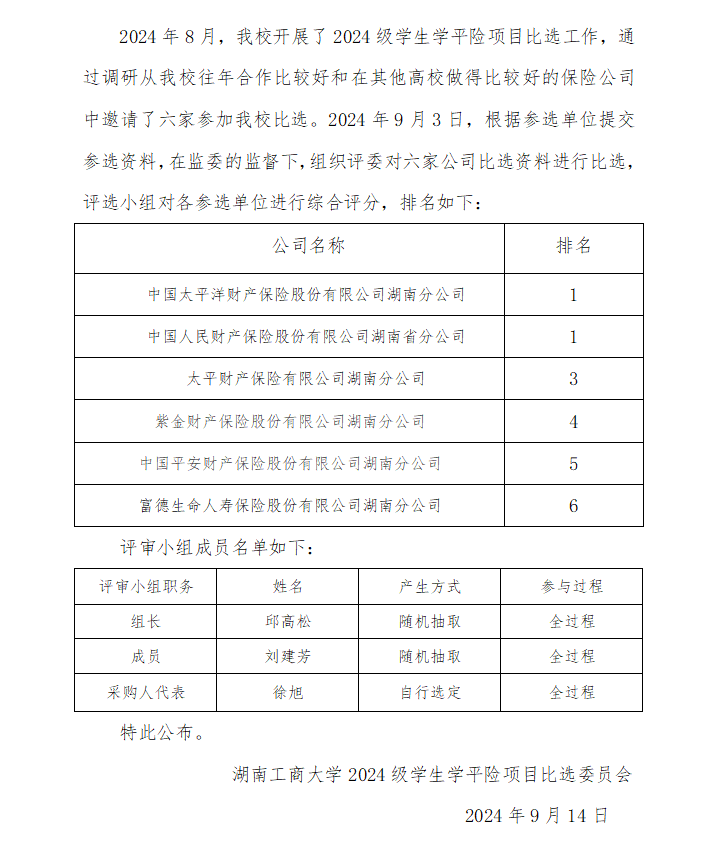 2024 年 8 月，我校开展了 2024 级学生学平险项目比选工作，通过调研从我校往年合作比较好和在其他高校做得比较好的保险公司中邀请了六家参加我校比选。2024 年 9 月 3 日，根据参选单位提交参选资料，在监委的监督下，组织评委对六家公司比选资料进行比选，评选小组对各参选单位进行综合评分，排名如下：

| 公司名称 | 排名 |
|---|---|
| 中国太平洋财产保险股份有限公司湖南分公司 | 1 |
| 中国人民财产保险股份有限公司湖南省分公司 | 1 |
| 太平财产保险有限公司湖南分公司 | 3 |
| 紫金财产保险股份有限公司湖南分公司 | 4 |
| 中国平安财产保险股份有限公司湖南分公司 | 5 |
| 富德生命人寿保险股份有限公司湖南分公司 | 6 |

评审小组成员名单如下：

| 评审小组职务 | 姓名 | 产生方式 | 参与过程 |
|---|---|---|---|
| 组长 | 邱高松 | 随机抽取 | 全过程 |
| 成员 | 刘建芳 | 随机抽取 | 全过程 |
| 采购人代表 | 徐旭 | 自行选定 | 全过程 |

特此公布。

湖南工商大学 2024 级学生学平险项目比选委员会

2024 年 9 月 14 日